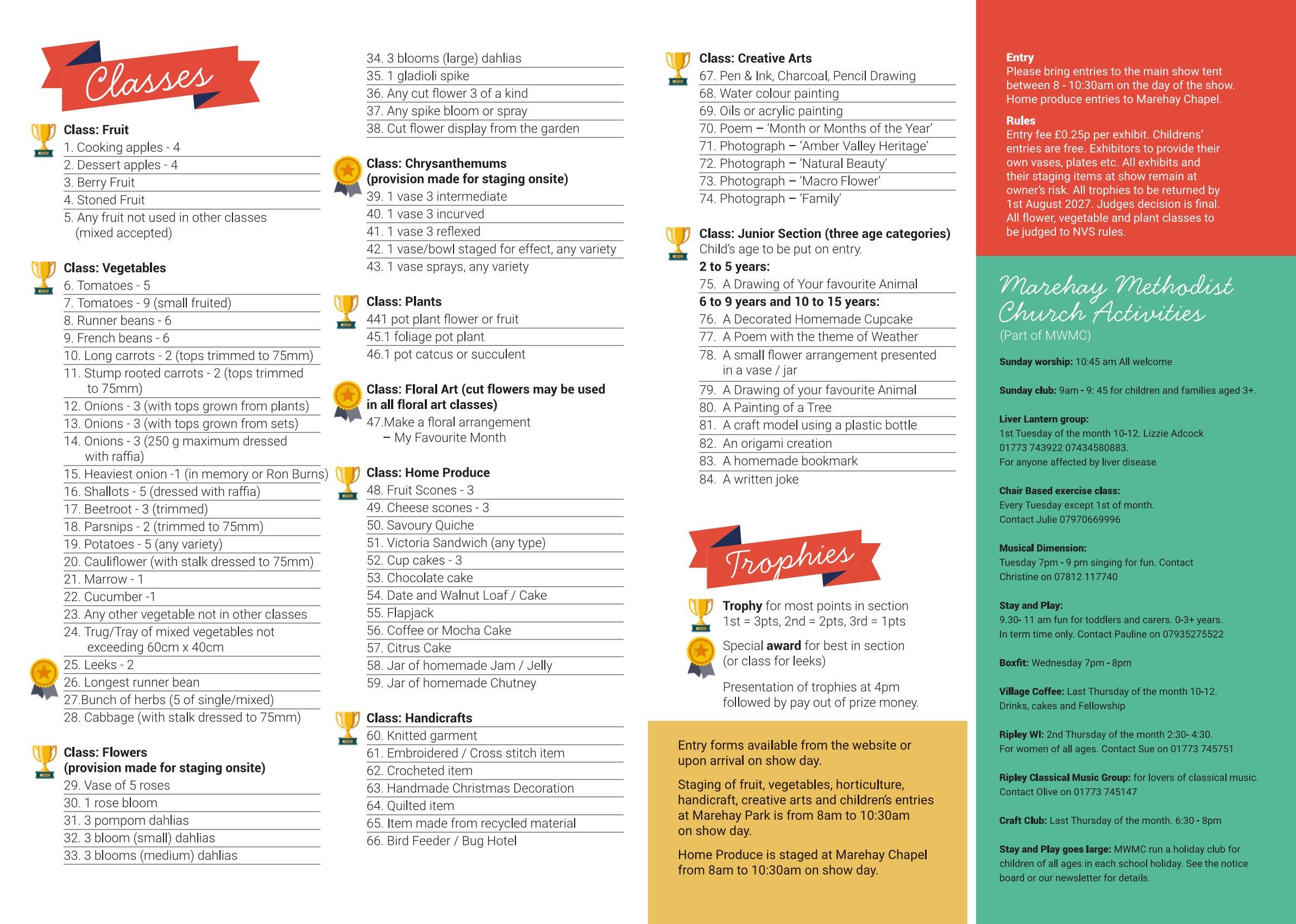 Classes

Class: Fruit
1. Cooking apples - 4
2. Dessert apples - 4
3. Berry Fruit
4. Stoned Fruit
5. Any fruit not used in other classes (mixed accepted)

Class: Vegetables
6. Tomatoes - 5
7. Tomatoes - 9 (small fruited)
8. Runner beans - 6
9. French beans - 6
10. Long carrots - 2 (tops trimmed to 75mm)
11. Stump rooted carrots - 2 (tops trimmed to 75mm)
12. Onions - 3 (with tops grown from plants)
13. Onions - 3 (with tops grown from sets)
14. Onions - 3 (250 g maximum dressed with raffia)
15. Heaviest onion -1 (in memory or Ron Burns)
16. Shallots - 5 (dressed with raffia)
17. Beetroot - 3 (trimmed)
18. Parsnips - 2 (trimmed to 75mm)
19. Potatoes - 5 (any variety)
20. Cauliflower (with stalk dressed to 75mm)
21. Marrow - 1
22. Cucumber -1
23. Any other vegetable not in other classes
24. Trug/Tray of mixed vegetables not exceeding 60cm x 40cm
25. Leeks - 2
26. Longest runner bean
27.Bunch of herbs (5 of single/mixed)
28. Cabbage (with stalk dressed to 75mm)

Class: Flowers
(provision made for staging onsite)
29. Vase of 5 roses
30. 1 rose bloom
31. 3 pompom dahlias
32. 3 bloom (small) dahlias
33. 3 blooms (medium) dahlias
34. 3 blooms (large) dahlias
35. 1 gladioli spike
36. Any cut flower 3 of a kind
37. Any spike bloom or spray
38. Cut flower display from the garden

Class: Chrysanthemums
(provision made for staging onsite)
39. 1 vase 3 intermediate
40. 1 vase 3 incurved
41. 1 vase 3 reflexed
42. 1 vase/bowl staged for effect, any variety
43. 1 vase sprays, any variety

Class: Plants
441 pot plant flower or fruit
45.1 foliage pot plant
46.1 pot catcus or succulent

Class: Floral Art (cut flowers may be used in all floral art classes)
47.Make a floral arrangement – My Favourite Month

Class: Home Produce
48. Fruit Scones - 3
49. Cheese scones - 3
50. Savoury Quiche
51. Victoria Sandwich (any type)
52. Cup cakes - 3
53. Chocolate cake
54. Date and Walnut Loaf / Cake
55. Flapjack
56. Coffee or Mocha Cake
57. Citrus Cake
58. Jar of homemade Jam / Jelly
59. Jar of homemade Chutney

Class: Handicrafts
60. Knitted garment
61. Embroidered / Cross stitch item
62. Crocheted item
63. Handmade Christmas Decoration
64. Quilted item
65. Item made from recycled material
66. Bird Feeder / Bug Hotel

Class: Creative Arts
67. Pen & Ink, Charcoal, Pencil Drawing
68. Water colour painting
69. Oils or acrylic painting
70. Poem – 'Month or Months of the Year'
71. Photograph – 'Amber Valley Heritage'
72. Photograph – 'Natural Beauty'
73. Photograph – 'Macro Flower'
74. Photograph – 'Family'

Class: Junior Section (three age categories)
Child's age to be put on entry.
2 to 5 years:
75. A Drawing of Your favourite Animal
6 to 9 years and 10 to 15 years:
76. A Decorated Homemade Cupcake
77. A Poem with the theme of Weather
78. A small flower arrangement presented in a vase / jar
79. A Drawing of your favourite Animal
80. A Painting of a Tree
81. A craft model using a plastic bottle
82. An origami creation
83. A homemade bookmark
84. A written joke

Trophies

Trophy for most points in section
1st = 3pts, 2nd = 2pts, 3rd = 1pts

Special award for best in section (or class for leeks)

Presentation of trophies at 4pm followed by pay out of prize money.

Entry forms available from the website or upon arrival on show day.

Staging of fruit, vegetables, horticulture, handicraft, creative arts and children's entries at Marehay Park is from 8am to 10:30am on show day.

Home Produce is staged at Marehay Chapel from 8am to 10:30am on show day.

Entry
Please bring entries to the main show tent between 8 - 10:30am on the day of the show. Home produce entries to Marehay Chapel.

Rules
Entry fee £0.25p per exhibit. Childrens' entries are free. Exhibitors to provide their own vases, plates etc. All exhibits and their staging items at show remain at owner's risk. All trophies to be returned by 1st August 2027. Judges decision is final. All flower, vegetable and plant classes to be judged to NVS rules.

Marehay Methodist Church Activities
(Part of MWMC)

Sunday worship: 10:45 am All welcome

Sunday club: 9am - 9: 45 for children and families aged 3+.

Liver Lantern group:
1st Tuesday of the month 10-12. Lizzie Adcock 01773 743922 07434580883.
For anyone affected by liver disease

Chair Based exercise class:
Every Tuesday except 1st of month.
Contact Julie 07970669996

Musical Dimension:
Tuesday 7pm - 9 pm singing for fun. Contact Christine on 07812 117740

Stay and Play:
9.30- 11 am fun for toddlers and carers. 0-3+ years. In term time only. Contact Pauline on 07935275522

Boxfit: Wednesday 7pm - 8pm

Village Coffee: Last Thursday of the month 10-12. Drinks, cakes and Fellowship

Ripley WI: 2nd Thursday of the month 2:30- 4:30. For women of all ages. Contact Sue on 01773 745751

Ripley Classical Music Group: for lovers of classical music. Contact Olive on 01773 745147

Craft Club: Last Thursday of the month. 6:30 - 8pm

Stay and Play goes large: MWMC run a holiday club for children of all ages in each school holiday. See the notice board or our newsletter for details.